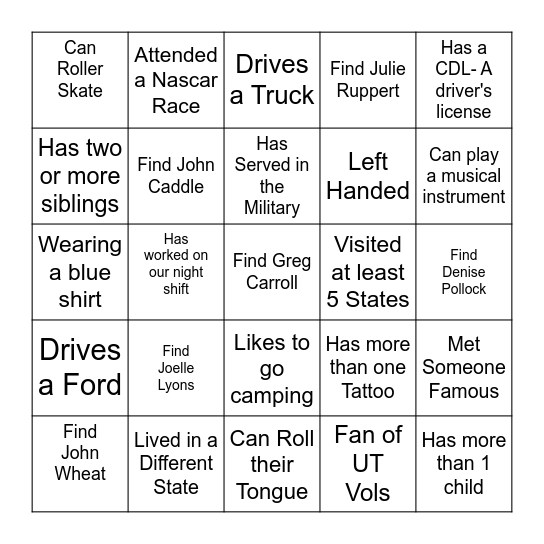 | Can Roller Skate | Attended a Nascar Race | Drives a Truck | Find Julie Ruppert | Has a CDL- A driver's license |
|---|---|---|---|---|
| Has two or more siblings | Find John Caddle | Has Served in the Military | Left Handed | Can play a musical instrument |
| Wearing a blue shirt | Has worked on our night shift | Find Greg Carroll | Visited at least 5 States | Find Denise Pollock |
| Drives a Ford | Find Joelle Lyons | Likes to go camping | Has more than one Tattoo | Met Someone Famous |
| Find John Wheat | Lived in a Different State | Can Roll their Tongue | Fan of UT Vols | Has more than 1 child |